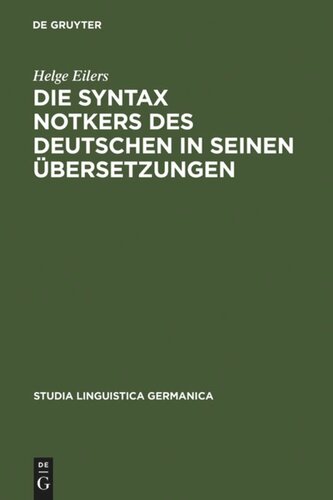 DE GRUYTER

Helge Eilers

DIE SYNTAX NOTKERS DES DEUTSCHEN IN SEINEN ÜBERSETZUNGEN

STUDIA LINGUISTICA GERMANICA

DE
G